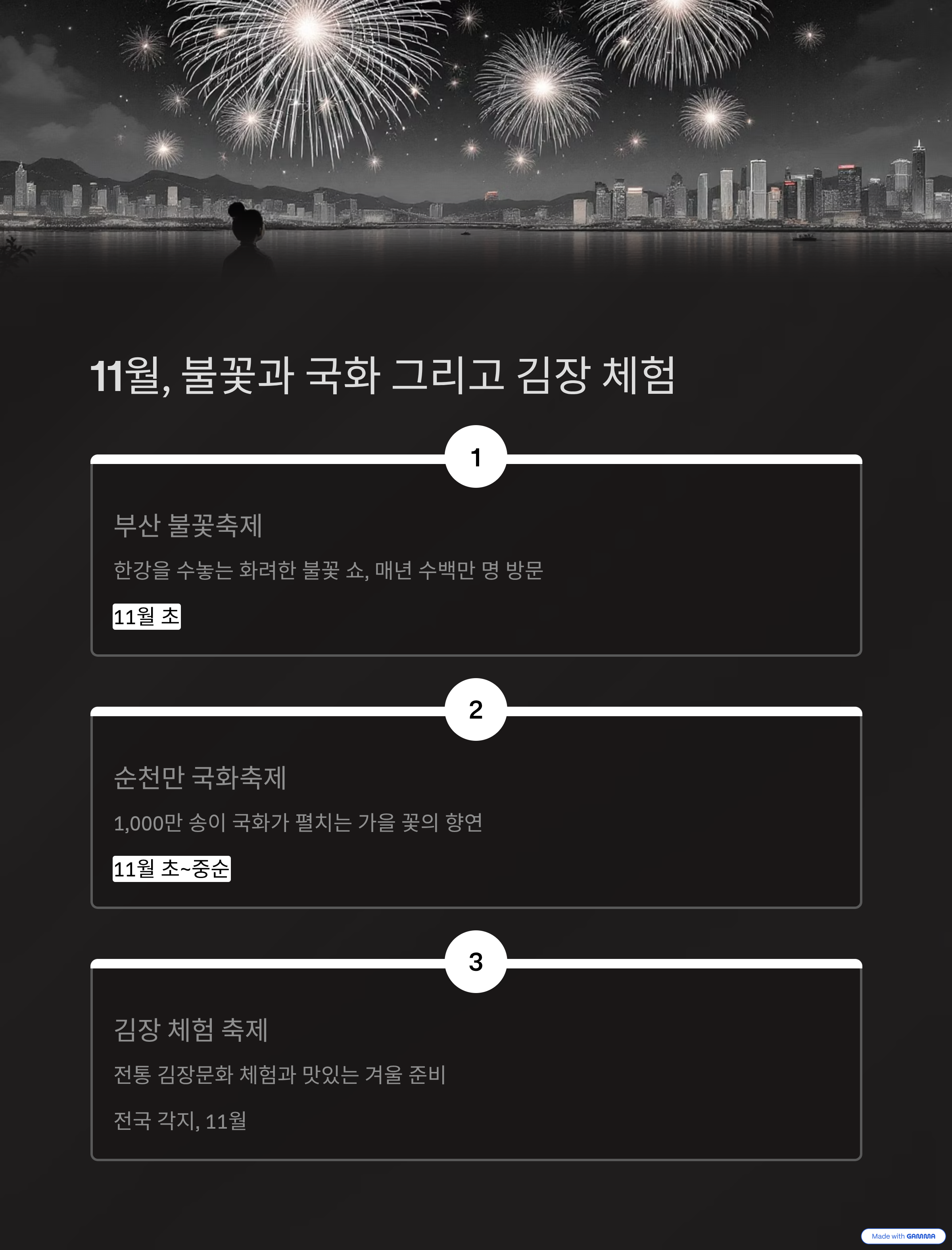 11월, 불꽃과 국화 그리고 김장 체험

1

부산 불꽃축제

한강을 수놓는 화려한 불꽃 쇼, 매년 수백만 명 방문

11월 초

2

순천만 국화축제

1,000만 송이 국화가 펼치는 가을 꽃의 향연

11월 초~중순

3

김장 체험 축제

전통 김장문화 체험과 맛있는 겨울 준비

전국 각지, 11월

Made with GAMMA